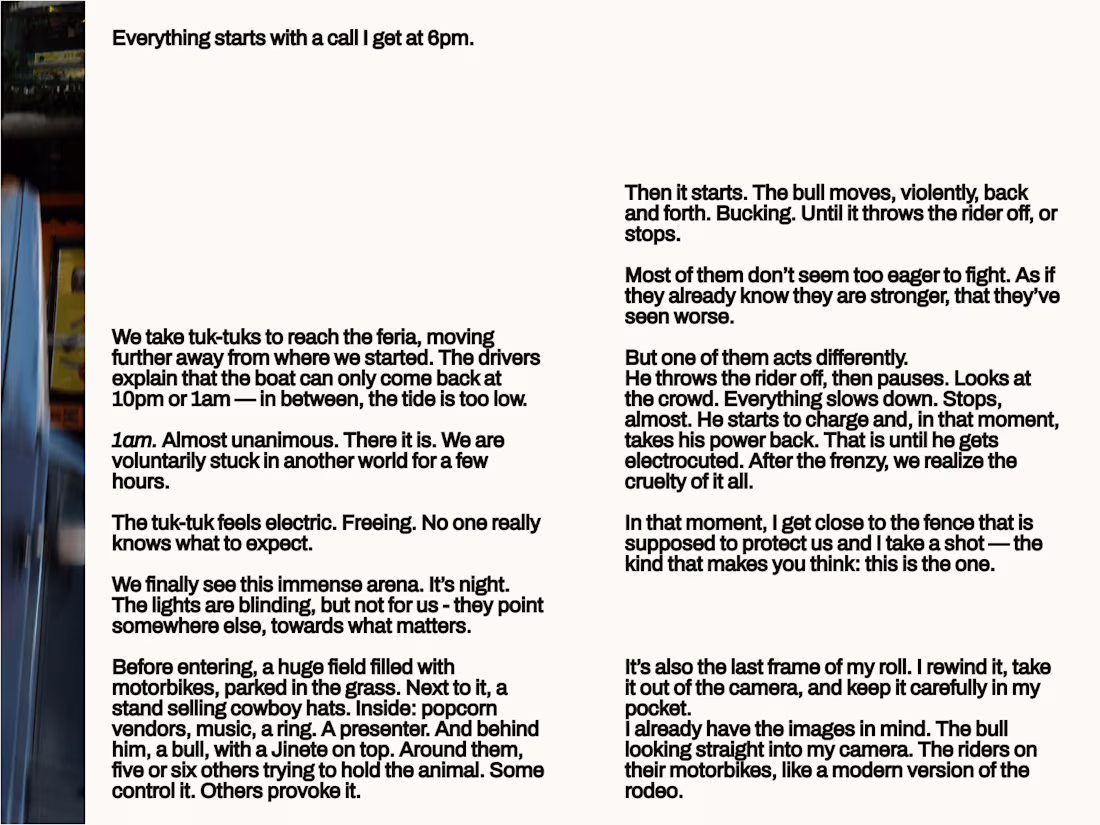 Everything starts with a call I get at 6pm.

We take tuk-tuks to reach the feria, moving further away from where we started. The drivers explain that the boat can only come back at 10pm or 1am — in between, the tide is too low.

1am. Almost unanimous. There it is. We are voluntarily stuck in another world for a few hours.

The tuk-tuk feels electric. Freeing. No one really knows what to expect.

We finally see this immense arena. It's night. The lights are blinding, but not for us - they point somewhere else, towards what matters.

Before entering, a huge field filled with motorbikes, parked in the grass. Next to it, a stand selling cowboy hats. Inside: popcorn vendors, music, a ring. A presenter. And behind him, a bull, with a Jinete on top. Around them, five or six others trying to hold the animal. Some control it. Others provoke it.

Then it starts. The bull moves, violently, back and forth. Bucking. Until it throws the rider off, or stops.

Most of them don't seem too eager to fight. As if they already know they are stronger, that they've seen worse.

But one of them acts differently.
He throws the rider off, then pauses. Looks at the crowd. Everything slows down. Stops, almost. He starts to charge and, in that moment, takes his power back. That is until he gets electrocuted. After the frenzy, we realize the cruelty of it all.

In that moment, I get close to the fence that is supposed to protect us and I take a shot — the kind that makes you think: this is the one.

It's also the last frame of my roll. I rewind it, take it out of the camera, and keep it carefully in my pocket.
I already have the images in mind. The bull looking straight into my camera. The riders on their motorbikes, like a modern version of the rodeo.